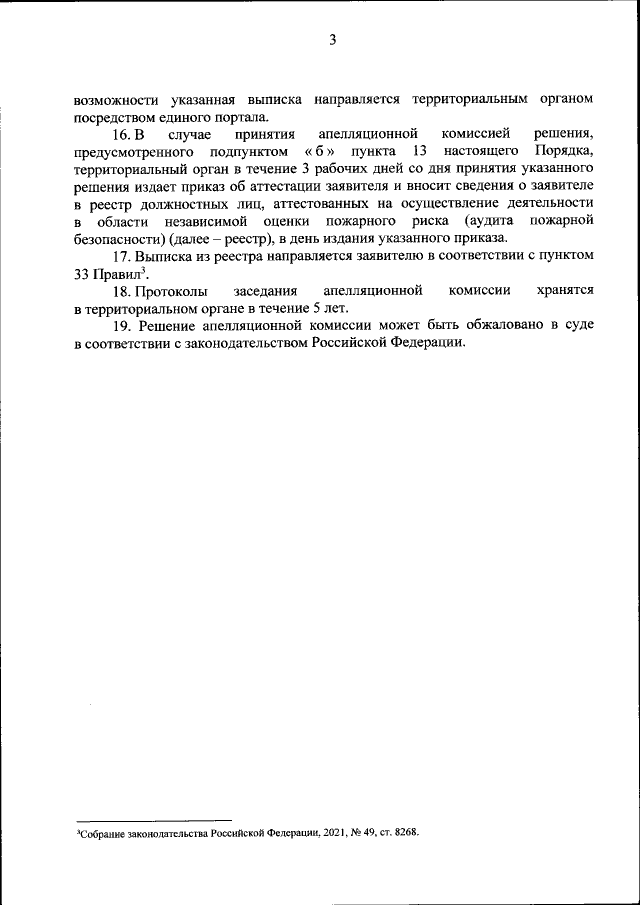 3

возможности указанная выписка направляется территориальным органом посредством единого портала.

16. В случае принятия апелляционной комиссией решения, предусмотренного подпунктом «б» пункта 13 настоящего Порядка, территориальный орган в течение 3 рабочих дней со дня принятия указанного решения издает приказ об аттестации заявителя и вносит сведения о заявителе в реестр должностных лиц, аттестованных на осуществление деятельности в области независимой оценки пожарного риска (аудита пожарной безопасности) (далее – реестр), в день издания указанного приказа.

17. Выписка из реестра направляется заявителю в соответствии с пунктом 33 Правил$^3$.

18. Протоколы заседания апелляционной комиссии хранятся в территориальном органе в течение 5 лет.

19. Решение апелляционной комиссии может быть обжаловано в суде в соответствии с законодательством Российской Федерации.

$^3$Собрание законодательства Российской Федерации, 2021, № 49, ст. 8268.